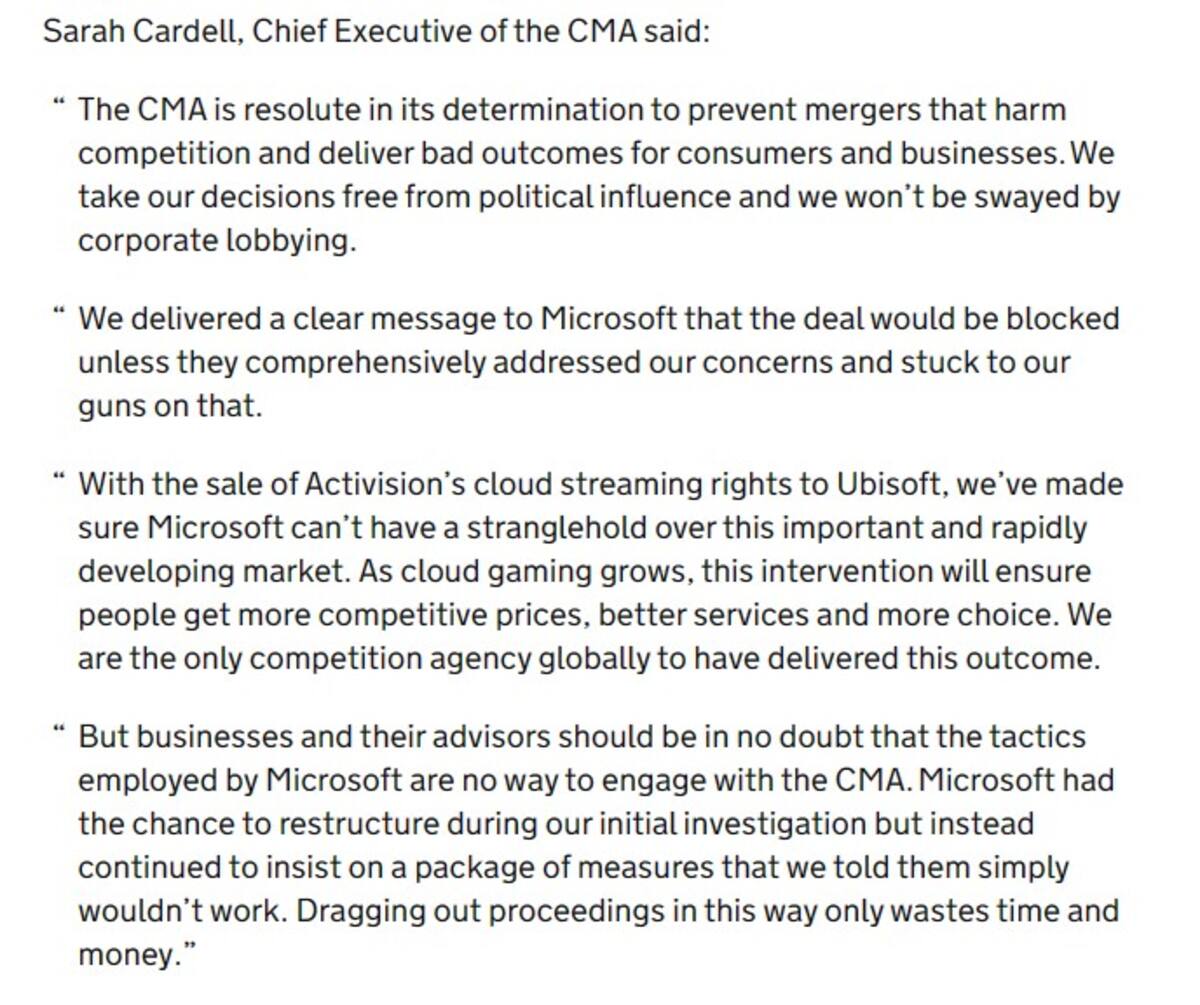 Sarah Cardell, Chief Executive of the CMA said:

“ The CMA is resolute in its determination to prevent mergers that harm competition and deliver bad outcomes for consumers and businesses. We take our decisions free from political influence and we won’t be swayed by corporate lobbying.

“ We delivered a clear message to Microsoft that the deal would be blocked unless they comprehensively addressed our concerns and stuck to our guns on that.

“ With the sale of Activision’s cloud streaming rights to Ubisoft, we’ve made sure Microsoft can’t have a stranglehold over this important and rapidly developing market. As cloud gaming grows, this intervention will ensure people get more competitive prices, better services and more choice. We are the only competition agency globally to have delivered this outcome.

“ But businesses and their advisors should be in no doubt that the tactics employed by Microsoft are no way to engage with the CMA. Microsoft had the chance to restructure during our initial investigation but instead continued to insist on a package of measures that we told them simply wouldn’t work. Dragging out proceedings in this way only wastes time and money.”